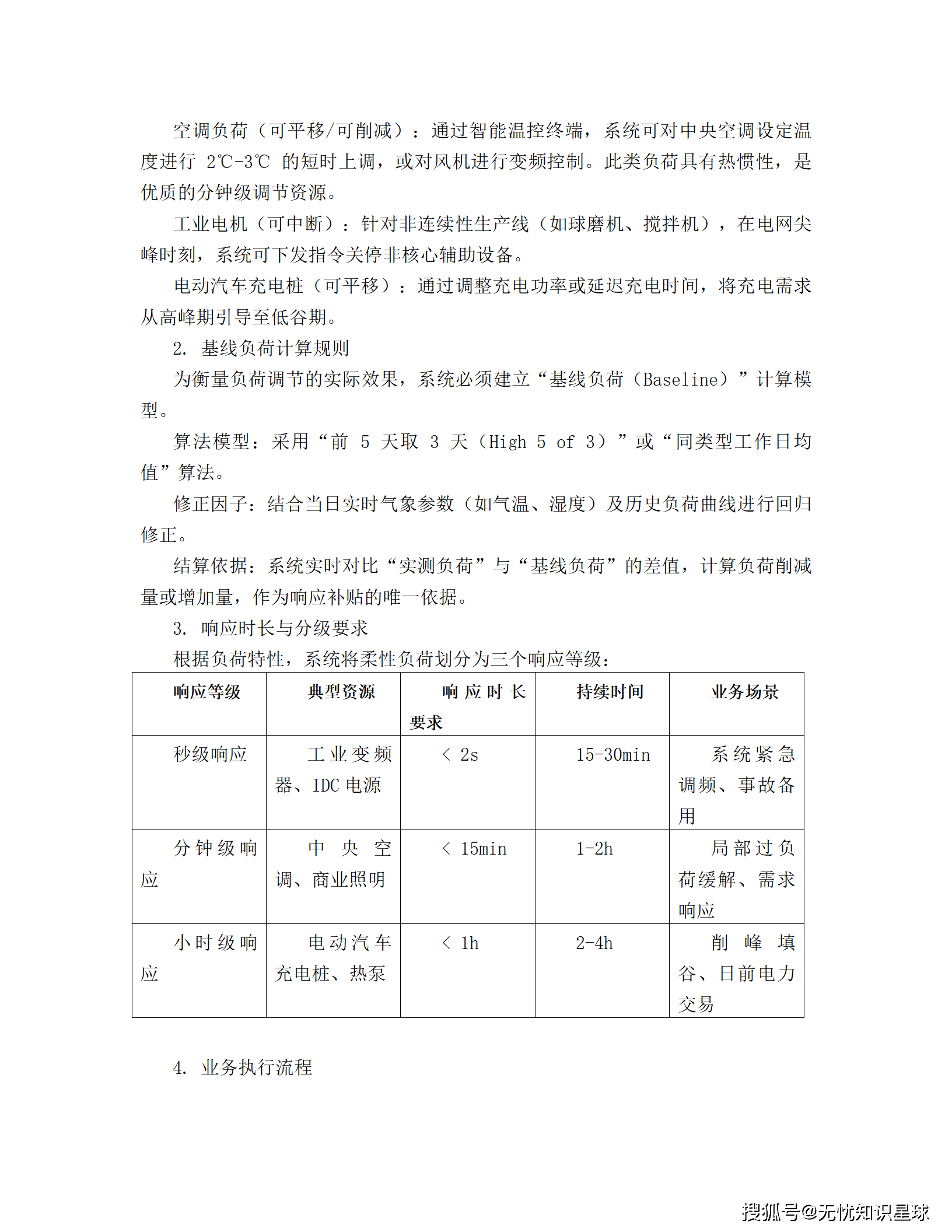 空调负荷（可平移/可削减）：通过智能温控终端，系统可对中央空调设定温度进行 2℃-3℃ 的短时上调，或对风机进行变频控制。此类负荷具有热惯性，是优质的分钟级调节资源。

工业电机（可中断）：针对非连续性生产线（如球磨机、搅拌机），在电网尖峰时刻，系统可下发指令关停非核心辅助设备。

电动汽车充电桩（可平移）：通过调整充电功率或延迟充电时间，将充电需求从高峰期引导至低谷期。

2. 基线负荷计算规则

为衡量负荷调节的实际效果，系统必须建立“基线负荷（Baseline）”计算模型。

算法模型：采用“前 5 天取 3 天（High 5 of 3）”或“同类型工作日均值”算法。

修正因子：结合当日实时气象参数（如气温、湿度）及历史负荷曲线进行回归修正。

结算依据：系统实时对比“实测负荷”与“基线负荷”的差值，计算负荷削减量或增加量，作为响应补贴的唯一依据。

3. 响应时长与分级要求

根据负荷特性，系统将柔性负荷划分为三个响应等级：

| 响应等级 | 典型资源 | 响应时长要求 | 持续时间 | 业务场景 |
|---|---|---|---|---|
| 秒级响应 | 工业变频器、IDC 电源 | ＜ 2s | 15-30min | 系统紧急调频、事故备用 |
| 分钟级响应 | 中央空调、商业照明 | ＜ 15min | 1-2h | 局部过负荷缓解、需求响应 |
| 小时级响应 | 电动汽车充电桩、热泵 | ＜ 1h | 2-4h | 削峰填谷、日前电力交易 |

4. 业务执行流程

搜狐号@无忧知识星球